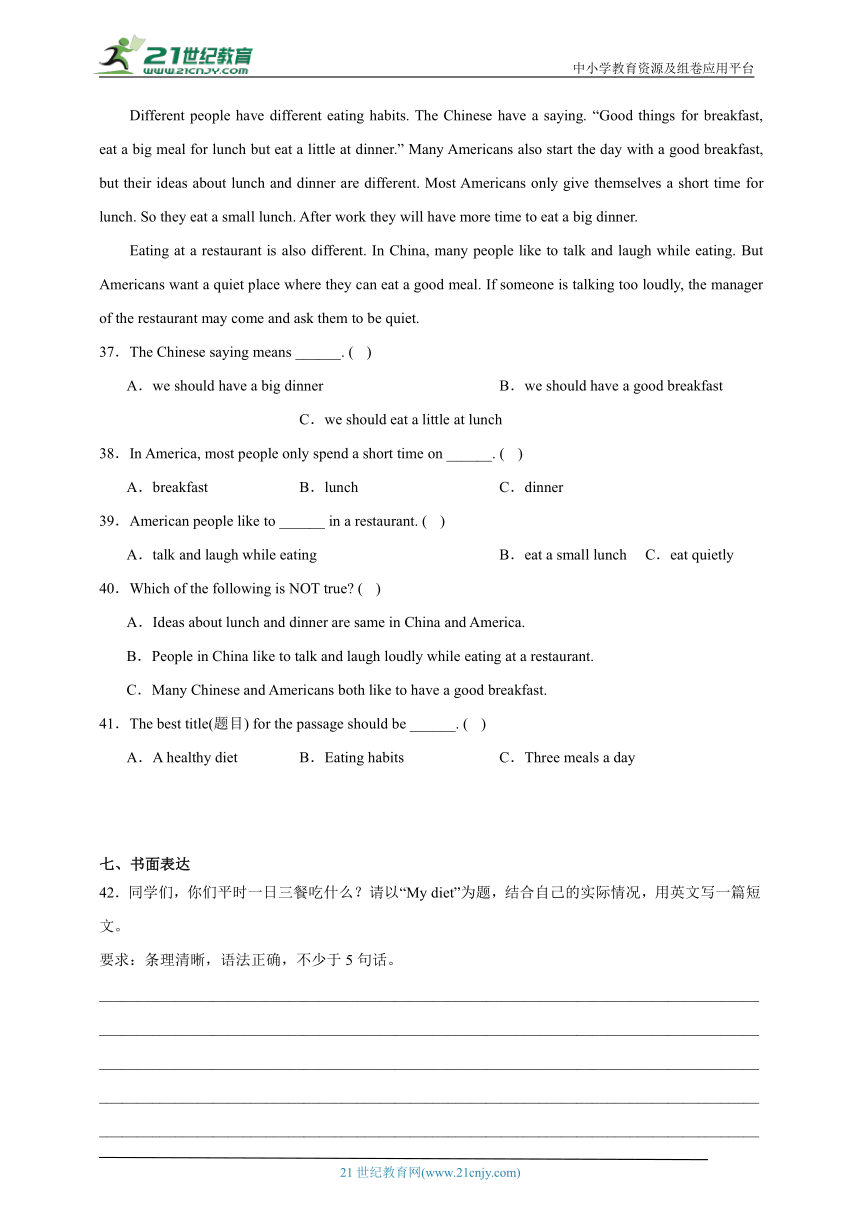 21世纪教育
www.21cnjy.com
中小学教育资源及组卷应用平台

Different people have different eating habits. The Chinese have a saying. “Good things for breakfast, eat a big meal for lunch but eat a little at dinner.” Many Americans also start the day with a good breakfast, but their ideas about lunch and dinner are different. Most Americans only give themselves a short time for lunch. So they eat a small lunch. After work they will have more time to eat a big dinner.

Eating at a restaurant is also different. In China, many people like to talk and laugh while eating. But Americans want a quiet place where they can eat a good meal. If someone is talking too loudly, the manager of the restaurant may come and ask them to be quiet.

37．The Chinese saying means ______. ( )

A．we should have a big dinner
B．we should have a good breakfast
C．we should eat a little at lunch

38．In America, most people only spend a short time on ______. ( )

A．breakfast
B．lunch
C．dinner

39．American people like to ______ in a restaurant. ( )

A．talk and laugh while eating
B．eat a small lunch
C．eat quietly

40．Which of the following is NOT true? ( )

A．Ideas about lunch and dinner are same in China and America.
B．People in China like to talk and laugh loudly while eating at a restaurant.
C．Many Chinese and Americans both like to have a good breakfast.

41．The best title(题目) for the passage should be ______. ( )

A．A healthy diet
B．Eating habits
C．Three meals a day

七、书面表达

42．同学们，你们平时一日三餐吃什么？请以“My diet”为题，结合自己的实际情况，用英文写一篇短文。

要求：条理清晰，语法正确，不少于 5 句话。

21 世纪教育网(www.21cnjy.com)